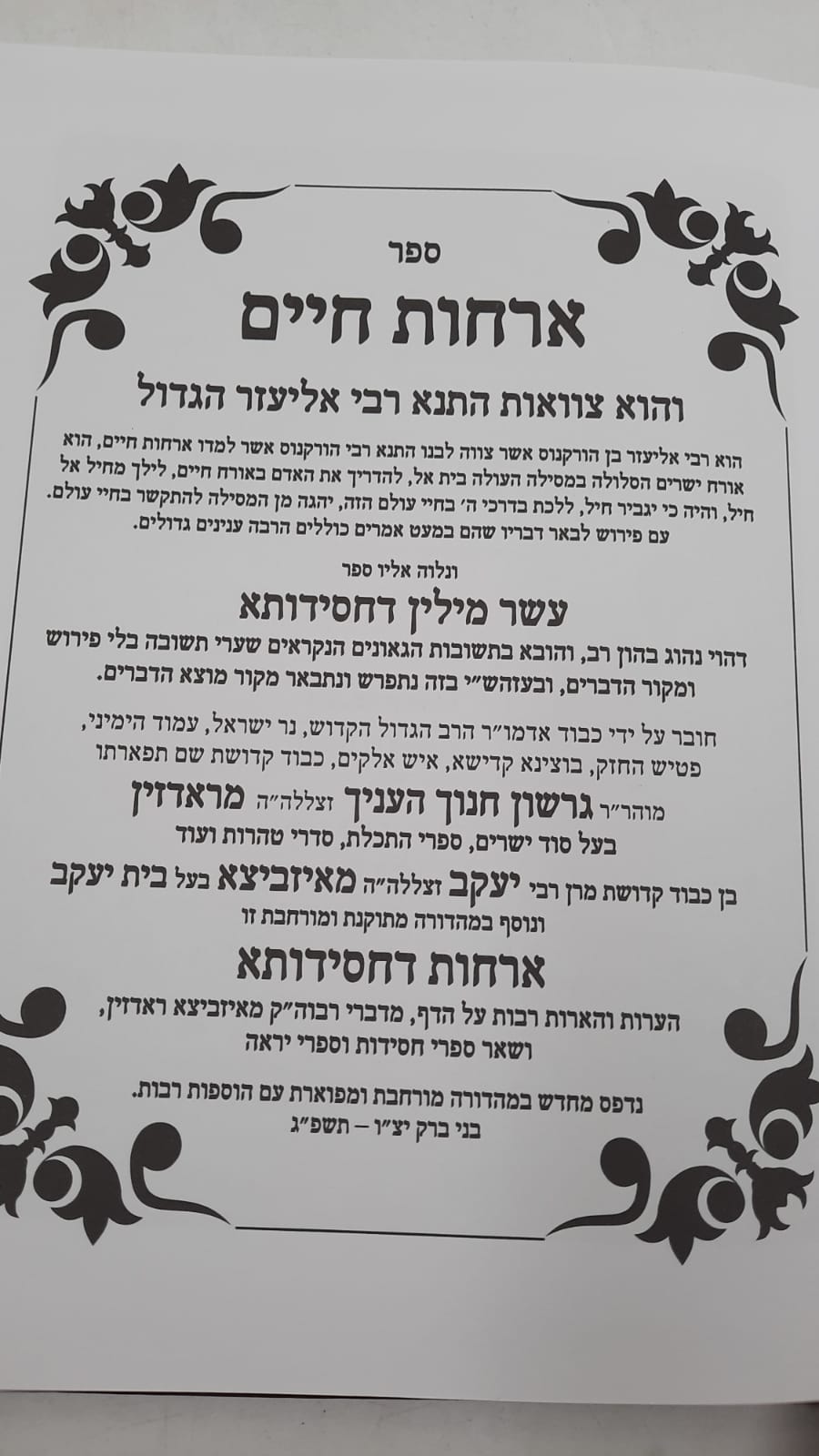 ספר

ארחות חיים

והוא צוואות התנא רבי אליעזר הגדול

הוא רבי אליעזר בן הורקנוס אשר צווה לבנו התנא רבי הורקנוס אשר למדו ארחות חיים, הוא אורח ישרים הסלולה במסילה העולה בית אל, להדריך את האדם באורח חיים, לילך מחיל אל חיל, והיה כי יגביר חיל, ללכת בדרכי ה' בחיי עולם הזה, יהגה מן המסילה להתקשר בחיי עולם. עם פירוש לבאר דבריו שהם במעט אמרים כוללים הרבה ענינים גדולים.

ונלוה אליו ספר

עשר מילין דחסידותא

דהוי נהוג בהון רב, והובא בתשובות הגאונים הנקראים שערי תשובה בלי פירוש ומקור הדברים, ובעזהש"י בזה נתפרש ונתבאר מקור מוצא הדברים.

חובר על ידי כבוד אדמו"ר הרב הגדול הקדוש, נר ישראל, עמוד הימיני, פטיש החזק, בוצינא קדישא, איש אלקים, כבוד קדושת שם תפארתו

מוהר"ר גרשון חנוך העניך זצללה"ה מראדזין

בעל סוד ישרים, ספרי התכלת, סדרי טהרות ועוד

בן כבוד קדושת מרן רבי יעקב זצללה"ה מאיזביצא בעל בית יעקב

ונוסף במהדורה מתוקנת ומורחבת זו

ארחות דחסידותא

הערות והארות רבות על הדף, מדברי רבוה"ק מאיזביצא ראדזין, ושאר ספרי חסידות וספרי יראה

נדפס מחדש במהדורה מורחבת ומפוארת עם הוספות רבות.
בני ברק יצ"ו – תשפ"ג